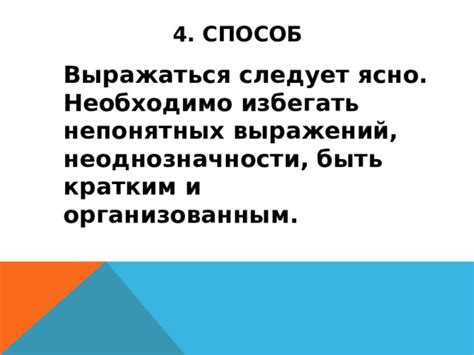 4. СПОСОБ

Выражаться следует ясно. Необходимо избегать непонятных выражений, неоднозначности, быть кратким и организованным.